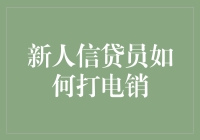 新人信贷员如何打电销